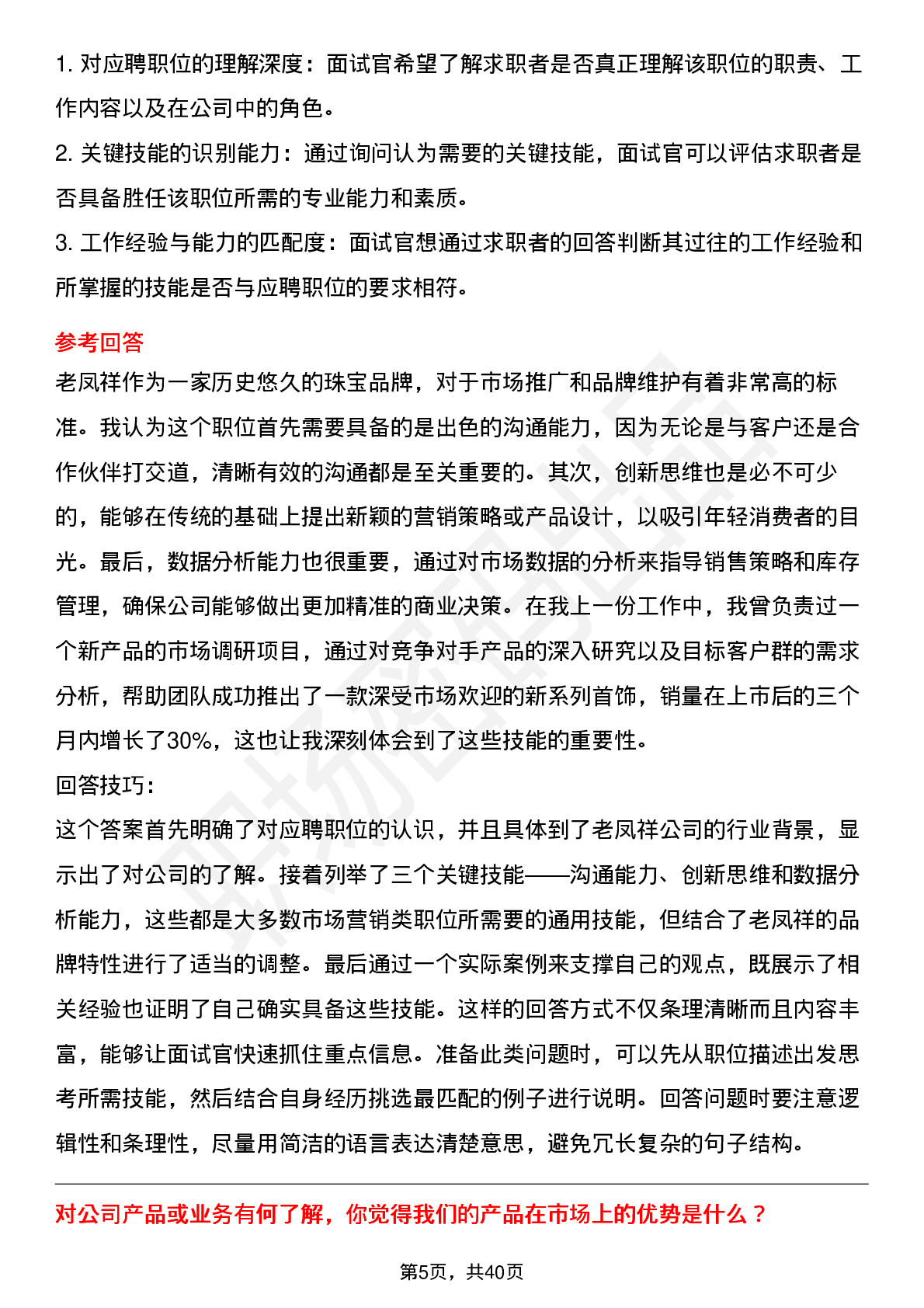 1. 对应聘职位的理解深度：面试官希望了解求职者是否真正理解该职位的职责、工作内容以及在公司中的角色。
2. 关键技能的识别能力：通过询问认为需要的关键技能，面试官可以评估求职者是否具备胜任该职位所需的专业能力和素质。
3. 工作经验与能力的匹配度：面试官想通过求职者的回答判断其过往的工作经验和所掌握的技能是否与应聘职位的要求相符。

参考回答
老凤祥作为一家历史悠久的珠宝品牌，对于市场推广和品牌维护有着非常高的标准。我认为这个职位首先需要具备的是出色的沟通能力，因为无论是与客户还是合作伙伴打交道，清晰有效的沟通都是至关重要的。其次，创新思维也是必不可少的，能够在传统的基础上提出新颖的营销策略或产品设计，以吸引年轻消费者的目光。最后，数据分析能力也很重要，通过对市场数据的分析来指导销售策略和库存管理，确保公司能够做出更加精准的商业决策。在我上一份工作中，我曾负责过一个新产品的市场调研项目，通过对竞争对手产品的深入研究以及目标客户群的需求分析，帮助团队成功推出了一款深受市场欢迎的新系列首饰，销量在上市后的三个月内增长了30%，这也让我深刻体会到了这些技能的重要性。
回答技巧：
这个答案首先明确了对应聘职位的认识，并且具体到了老凤祥公司的行业背景，显示出了对公司的了解。接着列举了三个关键技能——沟通能力、创新思维和数据分析能力，这些都是大多数市场营销类职位所需要的通用技能，但结合了老凤祥的品牌特性进行了适当的调整。最后通过一个实际案例来支撑自己的观点，既展示了相关经验也证明了自己确实具备这些技能。这样的回答方式不仅条理清晰而且内容丰富，能够让面试官快速抓住重点信息。准备此类问题时，可以先从职位描述出发思考所需技能，然后结合自身经历挑选最匹配的例子进行说明。回答问题时要注意逻辑性和条理性，尽量用简洁的语言表达清楚意思，避免冗长复杂的句子结构。

对公司产品或业务有何了解，你觉得我们的产品在市场上的优势是什么？

第5页，共40页